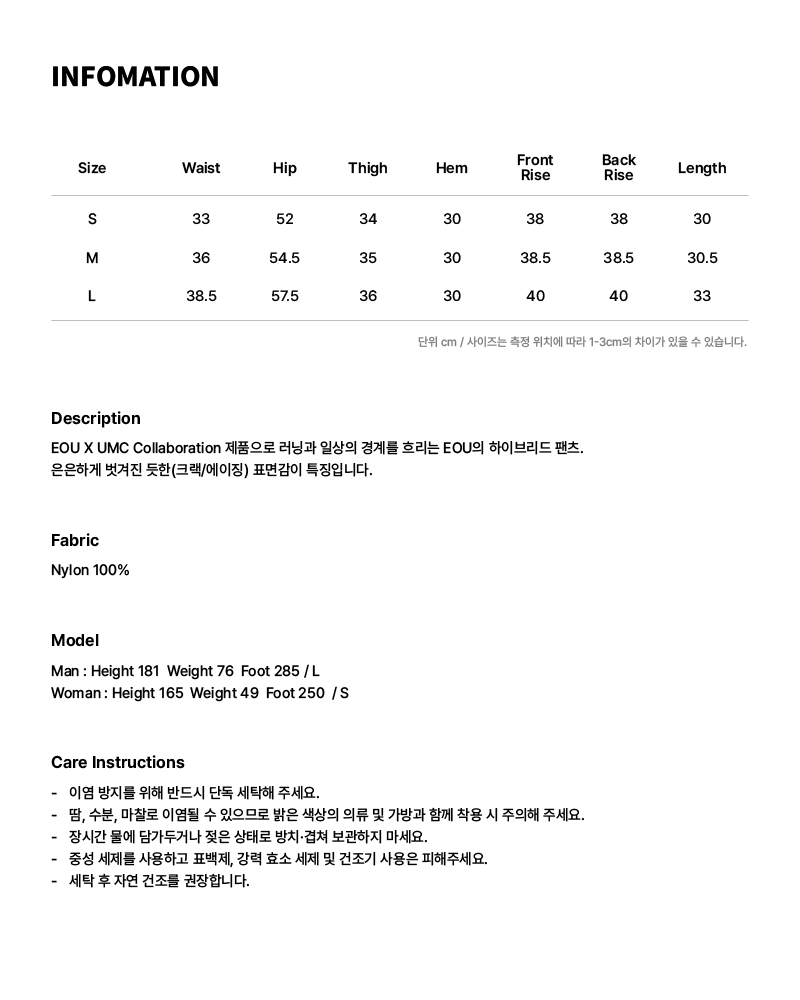 INFOMATION

| Size | Waist | Hip | Thigh | Hem | Front Rise | Back Rise | Length |
|---|---|---|---|---|---|---|---|
| S | 33 | 52 | 34 | 30 | 38 | 38 | 30 |
| M | 36 | 54.5 | 35 | 30 | 38.5 | 38.5 | 30.5 |
| L | 38.5 | 57.5 | 36 | 30 | 40 | 40 | 33 |

단위 cm / 사이즈는 측정 위치에 따라 1-3cm의 차이가 있을 수 있습니다.

Description

EOU X UMC Collaboration 제품으로 러닝과 일상의 경계를 흐리는 EOU의 하이브리드 팬츠.
은은하게 벗겨진 듯한(크랙/에이징) 표면감이 특징입니다.

Fabric

Nylon 100%

Model

Man : Height 181 Weight 76 Foot 285 / L
Woman : Height 165 Weight 49 Foot 250 / S

Care Instructions

- 이염 방지를 위해 반드시 단독 세탁해 주세요.
- 땀, 수분, 마찰로 이염될 수 있으므로 밝은 색상의 의류 및 가방과 함께 착용 시 주의해 주세요.
- 장시간 물에 담가두거나 젖은 상태로 방치·겹쳐 보관하지 마세요.
- 중성 세제를 사용하고 표백제, 강력 효소 세제 및 건조기 사용은 피해주세요.
- 세탁 후 자연 건조를 권장합니다.